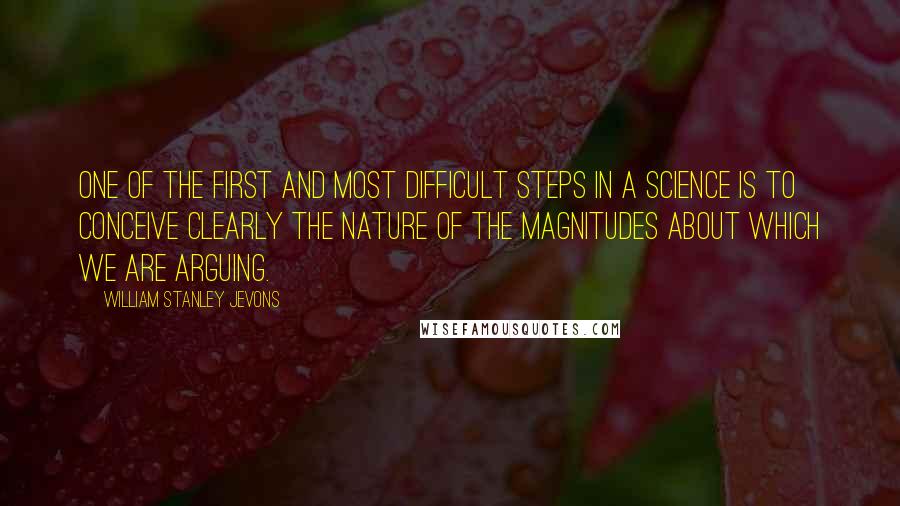 ONE OF THE FIRST AND MOST DIFFICULT STEPS IN A SCIENCE IS TO CONCEIVE CLEARLY THE NATURE OF THE MAGNITUDES ABOUT WHICH WE ARE ARGUING.

WILLIAM STANLEY JEVONS

WISEFAMOUSQUOTES.COM